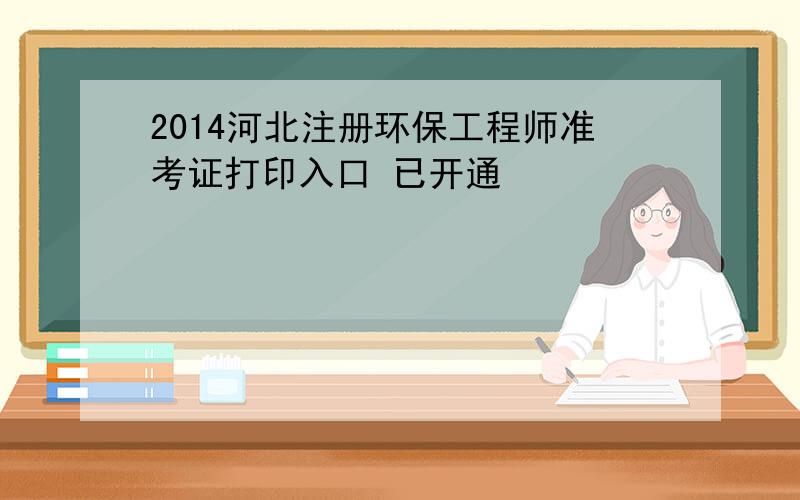 2014河北注册环保工程师准考证打印入口 已开通